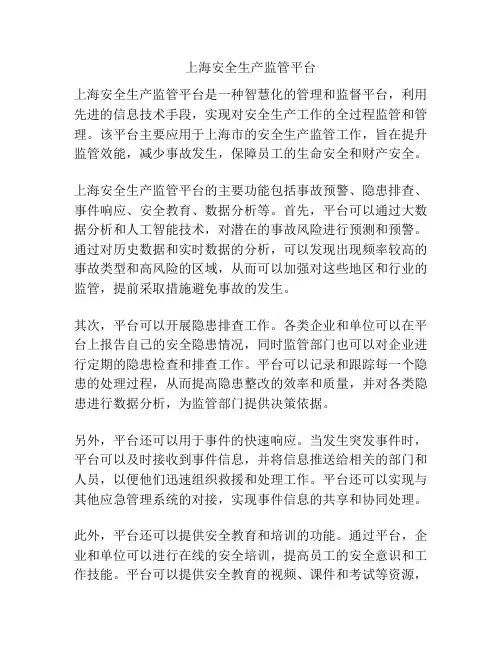 上海安全生产监管平台

上海安全生产监管平台是一种智慧化的管理和监督平台，利用先进的信息技术手段，实现对安全生产工作的全过程监管和管理。该平台主要应用于上海市的安全生产监管工作，旨在提升监管效能，减少事故发生，保障员工的生命安全和财产安全。

上海安全生产监管平台的主要功能包括事故预警、隐患排查、事件响应、安全教育、数据分析等。首先，平台可以通过大数据分析和人工智能技术，对潜在的事故风险进行预测和预警。通过对历史数据和实时数据的分析，可以发现出现频率较高的事故类型和高风险的区域，从而可以加强对这些地区和行业的监管，提前采取措施避免事故的发生。

其次，平台可以开展隐患排查工作。各类企业和单位可以在平台上报告自己的安全隐患情况，同时监管部门也可以对企业进行定期的隐患检查和排查工作。平台可以记录和跟踪每一个隐患的处理过程，从而提高隐患整改的效率和质量，并对各类隐患进行数据分析，为监管部门提供决策依据。

另外，平台还可以用于事件的快速响应。当发生突发事件时，平台可以及时接收到事件信息，并将信息推送给相关的部门和人员，以便他们迅速组织救援和处理工作。平台还可以实现与其他应急管理系统的对接，实现事件信息的共享和协同处理。

此外，平台还可以提供安全教育和培训的功能。通过平台，企业和单位可以进行在线的安全培训，提高员工的安全意识和工作技能。平台可以提供安全教育的视频、课件和考试等资源，